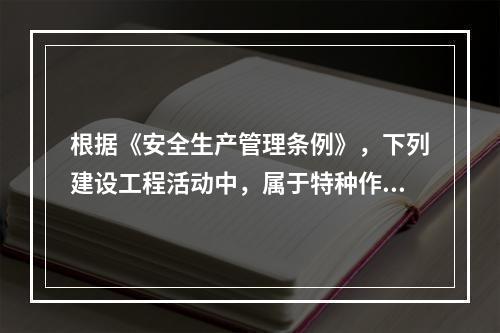 根据《安全生产管理条例》，下列建设工程活动中，属于特种作...